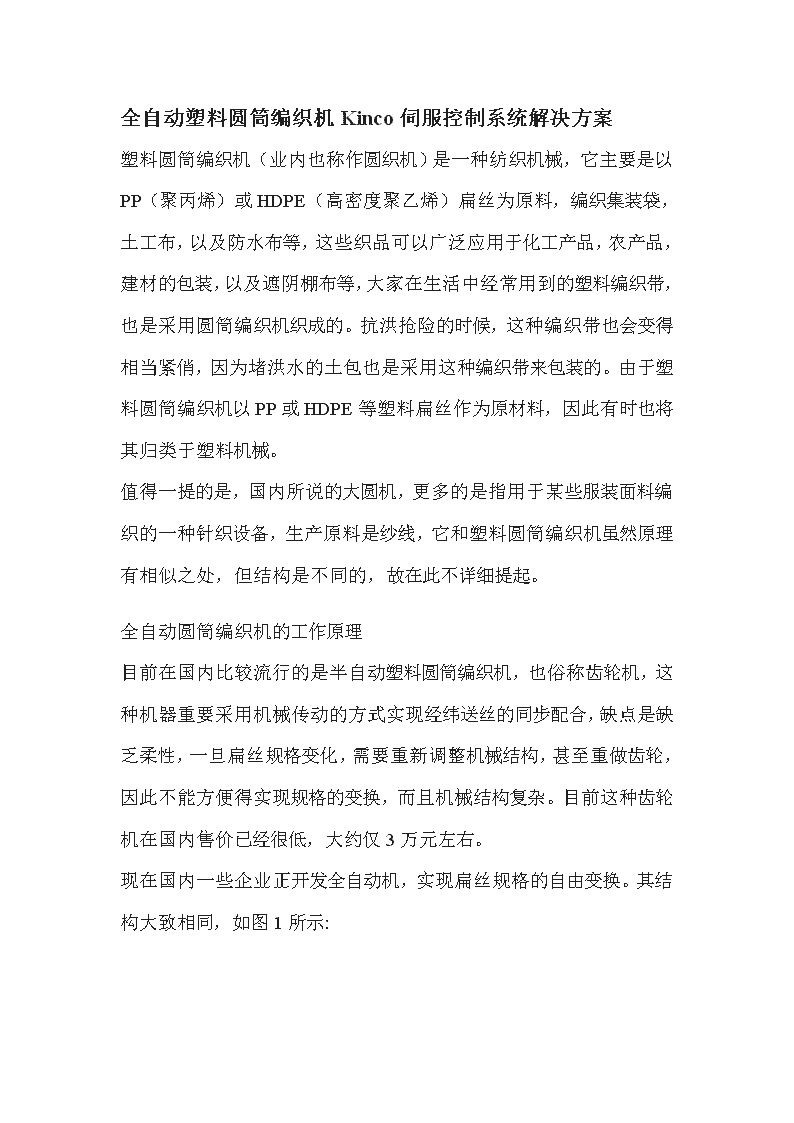 全自动塑料圆筒编织机 Kinco 伺服控制系统解决方案

塑料圆筒编织机（业内也称作圆织机）是一种纺织机械，它主要是以PP（聚丙烯）或 HDPE（高密度聚乙烯）扁丝为原料，编织集装袋，土工布，以及防水布等，这些织品可以广泛应用于化工产品，农产品，建材的包装，以及遮阴棚布等，大家在生活中经常用到的塑料编织带，也是采用圆筒编织机织成的。抗洪抢险的时候，这种编织带也会变得相当紧俏，因为堵洪水的土包也是采用这种编织带来包装的。由于塑料圆筒编织机以 PP 或 HDPE 等塑料扁丝作为原材料，因此有时也将其归类于塑料机械。

值得一提的是，国内所说的大圆机，更多的是指用于某些服装面料编织的一种针织设备，生产原料是纱线，它和塑料圆筒编织机虽然原理有相似之处，但结构是不同的，故在此不详细提起。

全自动圆筒编织机的工作原理

目前在国内比较流行的是半自动塑料圆筒编织机，也俗称齿轮机，这种机器重要采用机械传动的方式实现经纬送丝的同步配合，缺点是缺乏柔性，一旦扁丝规格变化，需要重新调整机械结构，甚至重做齿轮，因此不能方便得实现规格的变换，而且机械结构复杂。目前这种齿轮机在国内售价已经很低，大约仅 3 万元左右。

现在国内一些企业正开发全自动机，实现扁丝规格的自由变换。其结构大致相同，如图 1 所示: